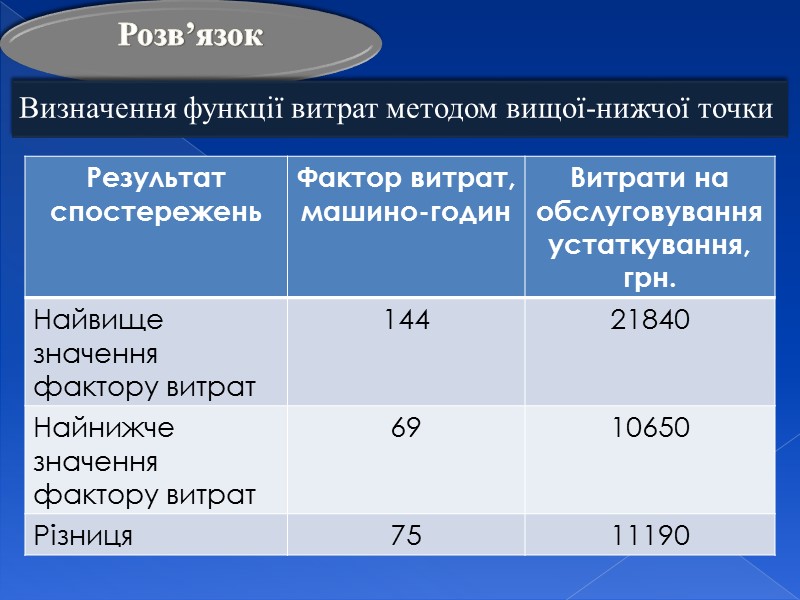 Розв’язок

Визначення функції витрат методом вищої-нижчої точки

| Результат спостережень | Фактор витрат, машино-годин | Витрати на обслуговування устаткування, грн. |
|---|---|---|
| Найвище значення фактору витрат | 144 | 21840 |
| Найнижче значення фактору витрат | 69 | 10650 |
| Різниця | 75 | 11190 |